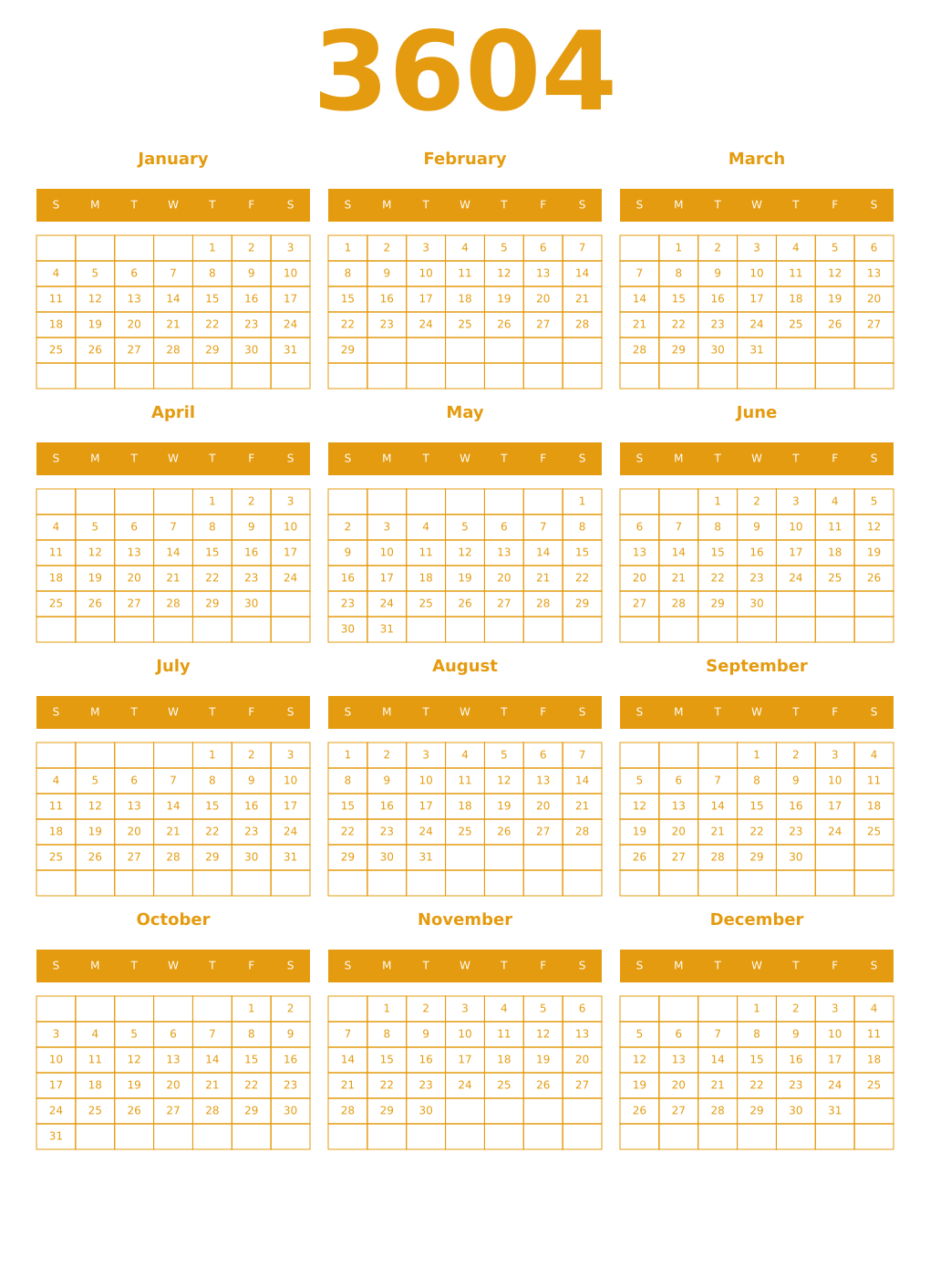 3604

January

| S | M | T | W | T | F | S |
|---|---|---|---|---|---|---|
| | | | | 1 | 2 | 3 |
| 4 | 5 | 6 | 7 | 8 | 9 | 10 |
| 11 | 12 | 13 | 14 | 15 | 16 | 17 |
| 18 | 19 | 20 | 21 | 22 | 23 | 24 |
| 25 | 26 | 27 | 28 | 29 | 30 | 31 |
| | | | | | | |

February

| S | M | T | W | T | F | S |
|---|---|---|---|---|---|---|
| 1 | 2 | 3 | 4 | 5 | 6 | 7 |
| 8 | 9 | 10 | 11 | 12 | 13 | 14 |
| 15 | 16 | 17 | 18 | 19 | 20 | 21 |
| 22 | 23 | 24 | 25 | 26 | 27 | 28 |
| 29 | | | | | | |
| | | | | | | |

March

| S | M | T | W | T | F | S |
|---|---|---|---|---|---|---|
| | 1 | 2 | 3 | 4 | 5 | 6 |
| 7 | 8 | 9 | 10 | 11 | 12 | 13 |
| 14 | 15 | 16 | 17 | 18 | 19 | 20 |
| 21 | 22 | 23 | 24 | 25 | 26 | 27 |
| 28 | 29 | 30 | 31 | | | |
| | | | | | | |

April

| S | M | T | W | T | F | S |
|---|---|---|---|---|---|---|
| | | | | 1 | 2 | 3 |
| 4 | 5 | 6 | 7 | 8 | 9 | 10 |
| 11 | 12 | 13 | 14 | 15 | 16 | 17 |
| 18 | 19 | 20 | 21 | 22 | 23 | 24 |
| 25 | 26 | 27 | 28 | 29 | 30 | |
| | | | | | | |

May

| S | M | T | W | T | F | S |
|---|---|---|---|---|---|---|
| | | | | | | 1 |
| 2 | 3 | 4 | 5 | 6 | 7 | 8 |
| 9 | 10 | 11 | 12 | 13 | 14 | 15 |
| 16 | 17 | 18 | 19 | 20 | 21 | 22 |
| 23 | 24 | 25 | 26 | 27 | 28 | 29 |
| 30 | 31 | | | | | |

June

| S | M | T | W | T | F | S |
|---|---|---|---|---|---|---|
| | | 1 | 2 | 3 | 4 | 5 |
| 6 | 7 | 8 | 9 | 10 | 11 | 12 |
| 13 | 14 | 15 | 16 | 17 | 18 | 19 |
| 20 | 21 | 22 | 23 | 24 | 25 | 26 |
| 27 | 28 | 29 | 30 | | | |
| | | | | | | |

July

| S | M | T | W | T | F | S |
|---|---|---|---|---|---|---|
| | | | | 1 | 2 | 3 |
| 4 | 5 | 6 | 7 | 8 | 9 | 10 |
| 11 | 12 | 13 | 14 | 15 | 16 | 17 |
| 18 | 19 | 20 | 21 | 22 | 23 | 24 |
| 25 | 26 | 27 | 28 | 29 | 30 | 31 |
| | | | | | | |

August

| S | M | T | W | T | F | S |
|---|---|---|---|---|---|---|
| 1 | 2 | 3 | 4 | 5 | 6 | 7 |
| 8 | 9 | 10 | 11 | 12 | 13 | 14 |
| 15 | 16 | 17 | 18 | 19 | 20 | 21 |
| 22 | 23 | 24 | 25 | 26 | 27 | 28 |
| 29 | 30 | 31 | | | | |
| | | | | | | |

September

| S | M | T | W | T | F | S |
|---|---|---|---|---|---|---|
| | | | 1 | 2 | 3 | 4 |
| 5 | 6 | 7 | 8 | 9 | 10 | 11 |
| 12 | 13 | 14 | 15 | 16 | 17 | 18 |
| 19 | 20 | 21 | 22 | 23 | 24 | 25 |
| 26 | 27 | 28 | 29 | 30 | | |
| | | | | | | |

October

| S | M | T | W | T | F | S |
|---|---|---|---|---|---|---|
| | | | | | 1 | 2 |
| 3 | 4 | 5 | 6 | 7 | 8 | 9 |
| 10 | 11 | 12 | 13 | 14 | 15 | 16 |
| 17 | 18 | 19 | 20 | 21 | 22 | 23 |
| 24 | 25 | 26 | 27 | 28 | 29 | 30 |
| 31 | | | | | | |

November

| S | M | T | W | T | F | S |
|---|---|---|---|---|---|---|
| | 1 | 2 | 3 | 4 | 5 | 6 |
| 7 | 8 | 9 | 10 | 11 | 12 | 13 |
| 14 | 15 | 16 | 17 | 18 | 19 | 20 |
| 21 | 22 | 23 | 24 | 25 | 26 | 27 |
| 28 | 29 | 30 | | | | |
| | | | | | | |

December

| S | M | T | W | T | F | S |
|---|---|---|---|---|---|---|
| | | | 1 | 2 | 3 | 4 |
| 5 | 6 | 7 | 8 | 9 | 10 | 11 |
| 12 | 13 | 14 | 15 | 16 | 17 | 18 |
| 19 | 20 | 21 | 22 | 23 | 24 | 25 |
| 26 | 27 | 28 | 29 | 30 | 31 | |
| | | | | | | |